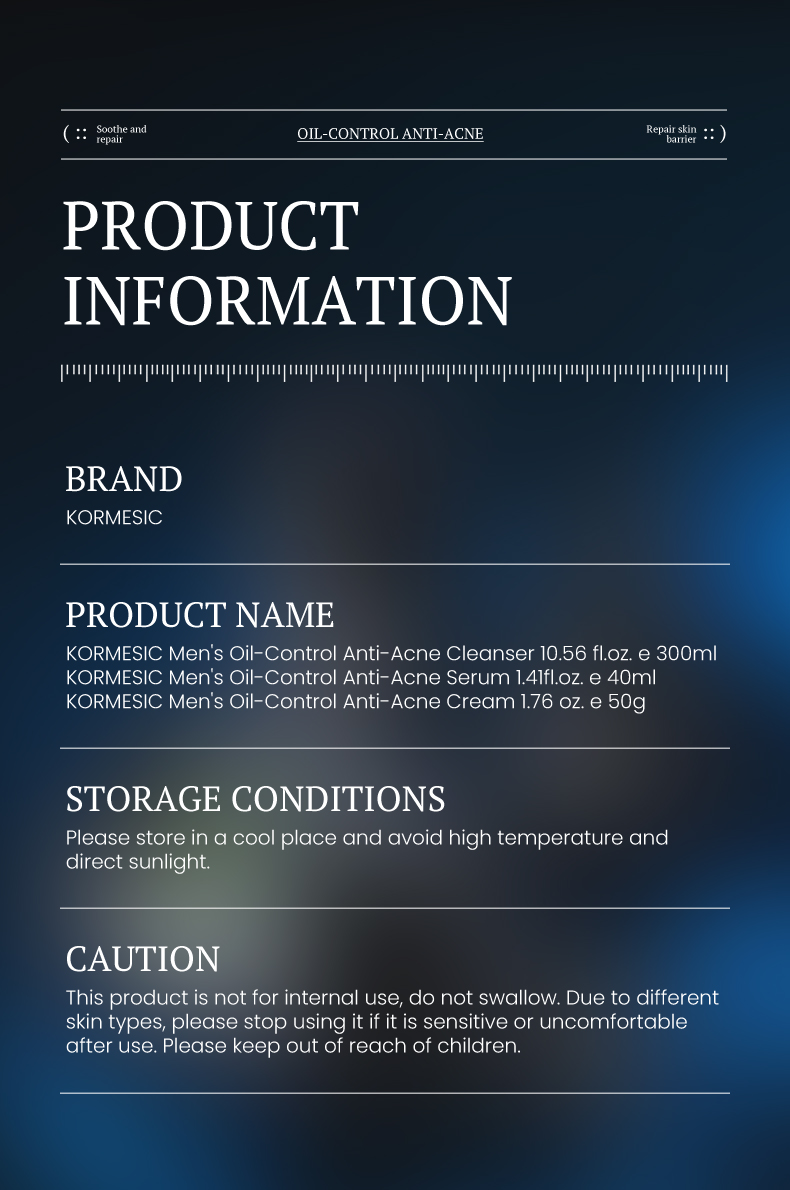 ( :: Soothe and repair

OIL-CONTROL ANTI-ACNE

Repair skin barrier :: )

PRODUCT INFORMATION

BRAND

KORMESIC

PRODUCT NAME

KORMESIC Men's Oil-Control Anti-Acne Cleanser 10.56 fl.oz. e 300ml
KORMESIC Men's Oil-Control Anti-Acne Serum 1.41fl.oz. e 40ml
KORMESIC Men's Oil-Control Anti-Acne Cream 1.76 oz. e 50g

STORAGE CONDITIONS

Please store in a cool place and avoid high temperature and direct sunlight.

CAUTION

This product is not for internal use, do not swallow. Due to different skin types, please stop using it if it is sensitive or uncomfortable after use. Please keep out of reach of children.